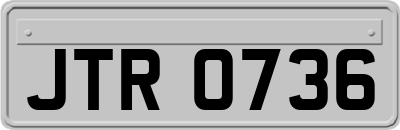 JTR 0736